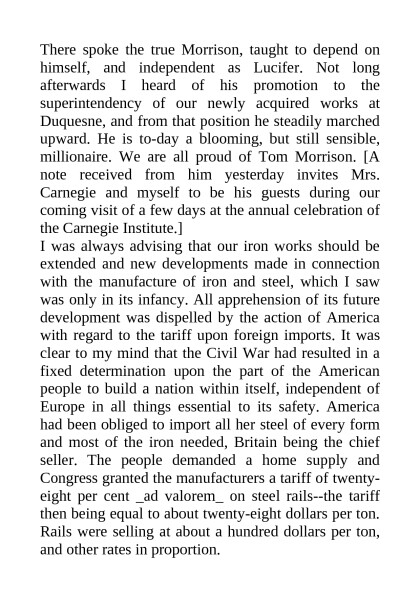 There spoke the true Morrison, taught to depend on himself, and independent as Lucifer. Not long afterwards I heard of his promotion to the superintendency of our newly acquired works at Duquesne, and from that position he steadily marched upward. He is to-day a blooming, but still sensible, millionaire. We are all proud of Tom Morrison. [A note received from him yesterday invites Mrs. Carnegie and myself to be his guests during our coming visit of a few days at the annual celebration of the Carnegie Institute.]

I was always advising that our iron works should be extended and new developments made in connection with the manufacture of iron and steel, which I saw was only in its infancy. All apprehension of its future development was dispelled by the action of America with regard to the tariff upon foreign imports. It was clear to my mind that the Civil War had resulted in a fixed determination upon the part of the American people to build a nation within itself, independent of Europe in all things essential to its safety. America had been obliged to import all her steel of every form and most of the iron needed, Britain being the chief seller. The people demanded a home supply and Congress granted the manufacturers a tariff of twenty-eight per cent _ad valorem_ on steel rails--the tariff then being equal to about twenty-eight dollars per ton. Rails were selling at about a hundred dollars per ton, and other rates in proportion.